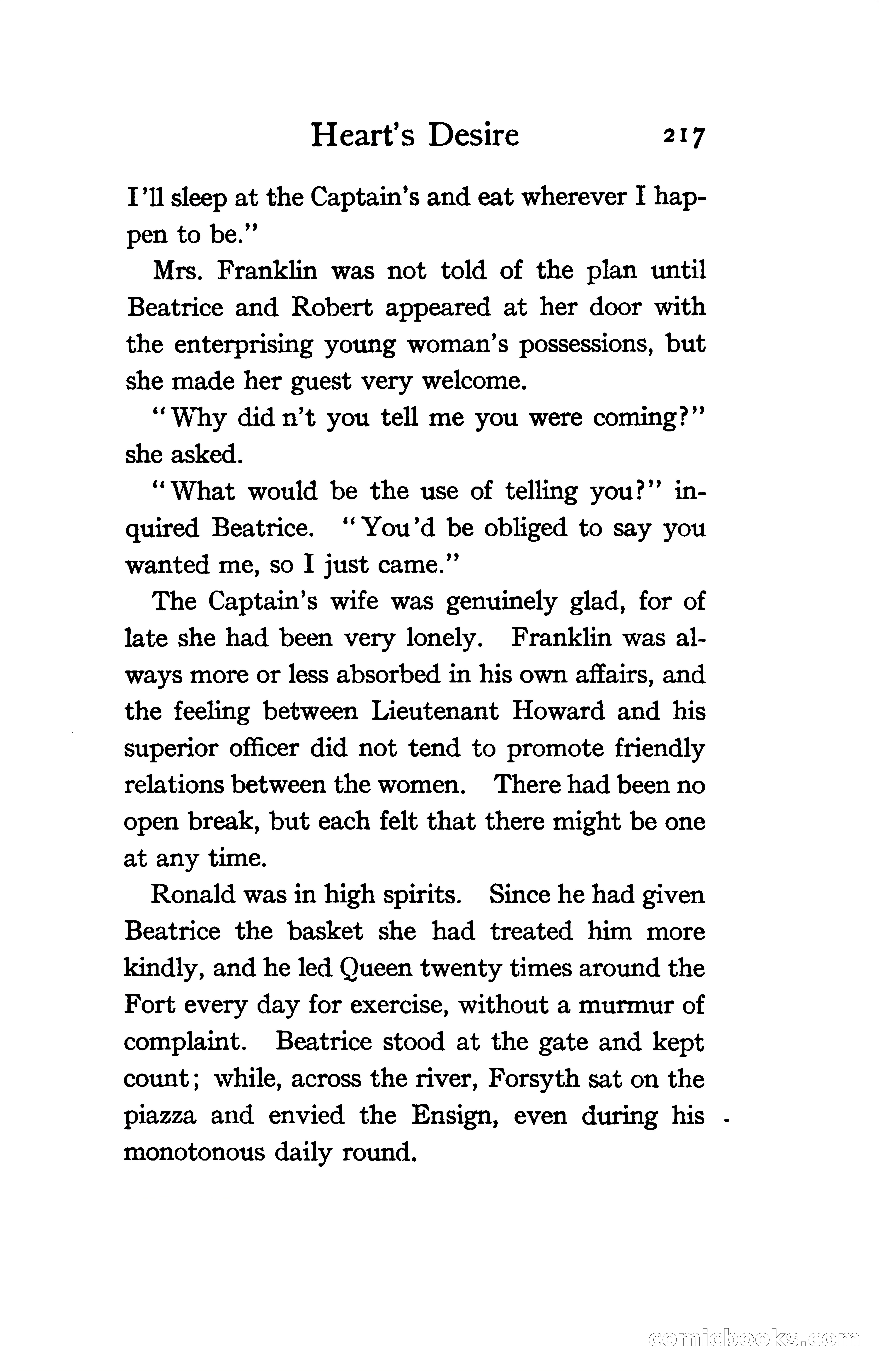 Heart's Desire 217

I'll sleep at the Captain's and eat wherever I happen to be."

Mrs. Franklin was not told of the plan until Beatrice and Robert appeared at her door with the enterprising young woman's possessions, but she made her guest very welcome.

"Why did n't you tell me you were coming?" she asked.

"What would be the use of telling you?" inquired Beatrice. "You'd be obliged to say you wanted me, so I just came."

The Captain's wife was genuinely glad, for of late she had been very lonely. Franklin was always more or less absorbed in his own affairs, and the feeling between Lieutenant Howard and his superior officer did not tend to promote friendly relations between the women. There had been no open break, but each felt that there might be one at any time.

Ronald was in high spirits. Since he had given Beatrice the basket she had treated him more kindly, and he led Queen twenty times around the Fort every day for exercise, without a murmur of complaint. Beatrice stood at the gate and kept count; while, across the river, Forsyth sat on the piazza and envied the Ensign, even during his monotonous daily round.

comicbooks.com